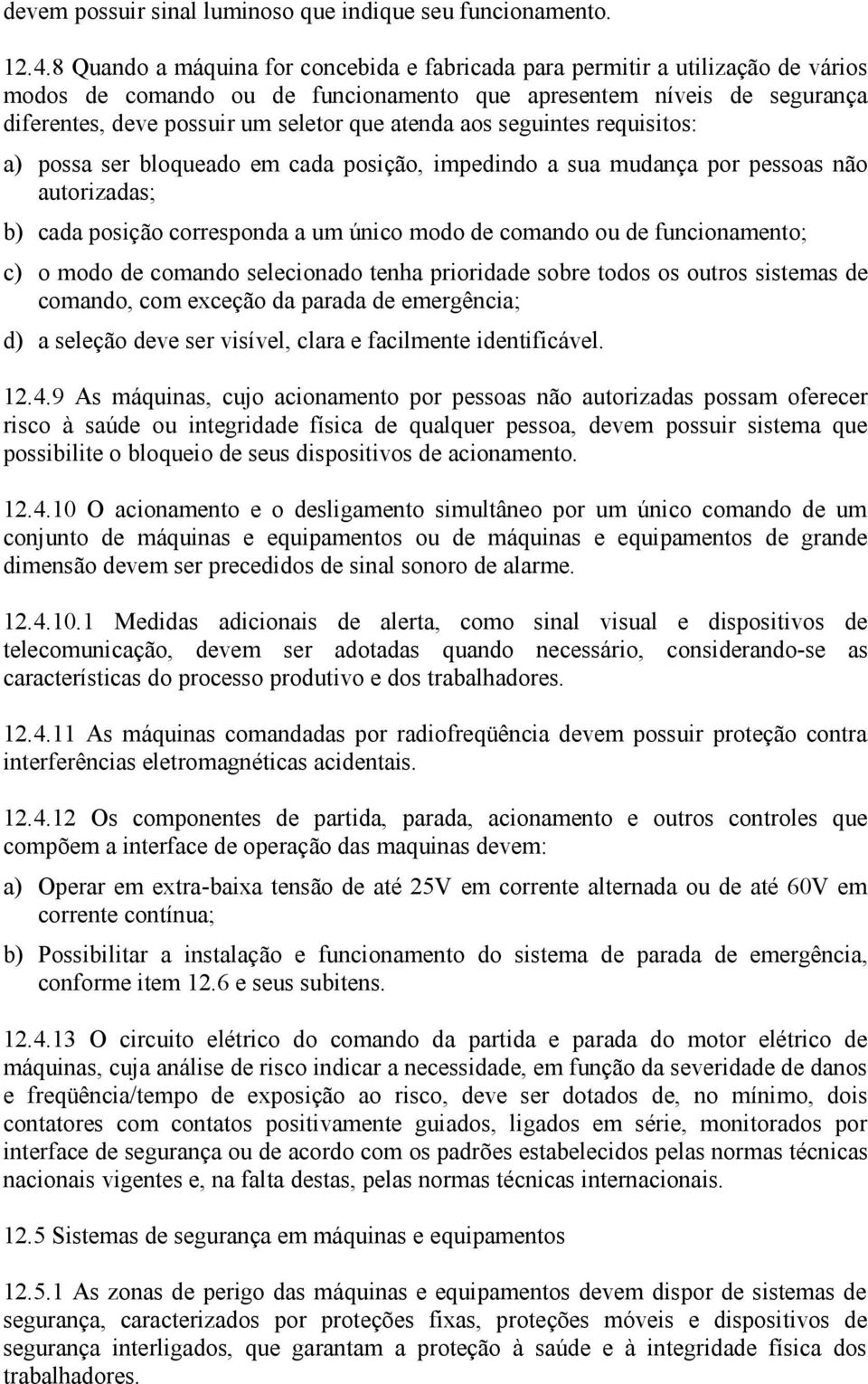 devem possuir sinal luminoso que indique seu funcionamento.

12.4.8 Quando a máquina for concebida e fabricada para permitir a utilização de vários modos de comando ou de funcionamento que apresentem níveis de segurança diferentes, deve possuir um seletor que atenda aos seguintes requisitos:

a) possa ser bloqueado em cada posição, impedindo a sua mudança por pessoas não autorizadas;

b) cada posição corresponda a um único modo de comando ou de funcionamento;

c) o modo de comando selecionado tenha prioridade sobre todos os outros sistemas de comando, com exceção da parada de emergência;

d) a seleção deve ser visível, clara e facilmente identificável.

12.4.9 As máquinas, cujo acionamento por pessoas não autorizadas possam oferecer risco à saúde ou integridade física de qualquer pessoa, devem possuir sistema que possibilite o bloqueio de seus dispositivos de acionamento.

12.4.10 O acionamento e o desligamento simultâneo por um único comando de um conjunto de máquinas e equipamentos ou de máquinas e equipamentos de grande dimensão devem ser precedidos de sinal sonoro de alarme.

12.4.10.1 Medidas adicionais de alerta, como sinal visual e dispositivos de telecomunicação, devem ser adotadas quando necessário, considerando-se as características do processo produtivo e dos trabalhadores.

12.4.11 As máquinas comandadas por radiofreqüência devem possuir proteção contra interferências eletromagnéticas acidentais.

12.4.12 Os componentes de partida, parada, acionamento e outros controles que compõem a interface de operação das maquinas devem:

a) Operar em extra-baixa tensão de até 25V em corrente alternada ou de até 60V em corrente contínua;

b) Possibilitar a instalação e funcionamento do sistema de parada de emergência, conforme item 12.6 e seus subitens.

12.4.13 O circuito elétrico do comando da partida e parada do motor elétrico de máquinas, cuja análise de risco indicar a necessidade, em função da severidade de danos e freqüência/tempo de exposição ao risco, deve ser dotados de, no mínimo, dois contatores com contatos positivamente guiados, ligados em série, monitorados por interface de segurança ou de acordo com os padrões estabelecidos pelas normas técnicas nacionais vigentes e, na falta destas, pelas normas técnicas internacionais.

12.5 Sistemas de segurança em máquinas e equipamentos

12.5.1 As zonas de perigo das máquinas e equipamentos devem dispor de sistemas de segurança, caracterizados por proteções fixas, proteções móveis e dispositivos de segurança interligados, que garantam a proteção à saúde e à integridade física dos trabalhadores.